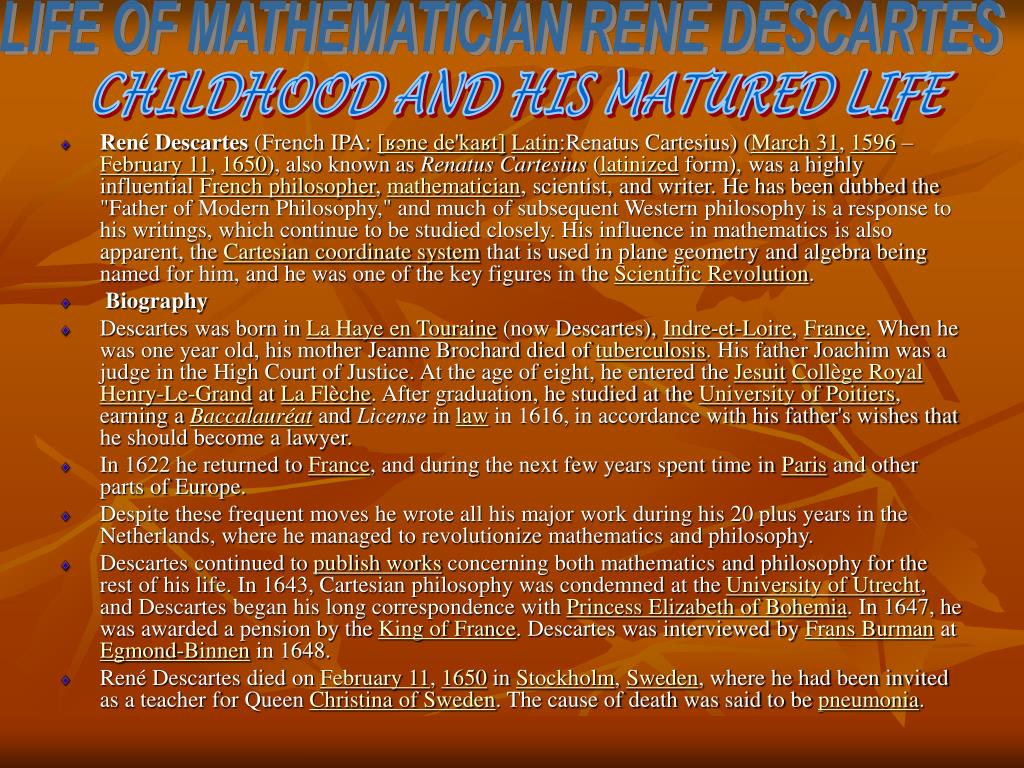 LIFE OF MATHEMATICIAN RENE DESCARTES
CHILDHOOD AND HIS MATURED LIFE

René Descartes (French IPA: [ʁəne de'kaʁt] Latin:Renatus Cartesius) (March 31, 1596 – February 11, 1650), also known as Renatus Cartesius (latinized form), was a highly influential French philosopher, mathematician, scientist, and writer. He has been dubbed the "Father of Modern Philosophy," and much of subsequent Western philosophy is a response to his writings, which continue to be studied closely. His influence in mathematics is also apparent, the Cartesian coordinate system that is used in plane geometry and algebra being named for him, and he was one of the key figures in the Scientific Revolution.

Biography

Descartes was born in La Haye en Touraine (now Descartes), Indre-et-Loire, France. When he was one year old, his mother Jeanne Brochard died of tuberculosis. His father Joachim was a judge in the High Court of Justice. At the age of eight, he entered the Jesuit Collège Royal Henry-Le-Grand at La Flèche. After graduation, he studied at the University of Poitiers, earning a Baccalauréat and License in law in 1616, in accordance with his father's wishes that he should become a lawyer.

In 1622 he returned to France, and during the next few years spent time in Paris and other parts of Europe.

Despite these frequent moves he wrote all his major work during his 20 plus years in the Netherlands, where he managed to revolutionize mathematics and philosophy.

Descartes continued to publish works concerning both mathematics and philosophy for the rest of his life. In 1643, Cartesian philosophy was condemned at the University of Utrecht, and Descartes began his long correspondence with Princess Elizabeth of Bohemia. In 1647, he was awarded a pension by the King of France. Descartes was interviewed by Frans Burman at Egmond-Binnen in 1648.

René Descartes died on February 11, 1650 in Stockholm, Sweden, where he had been invited as a teacher for Queen Christina of Sweden. The cause of death was said to be pneumonia.